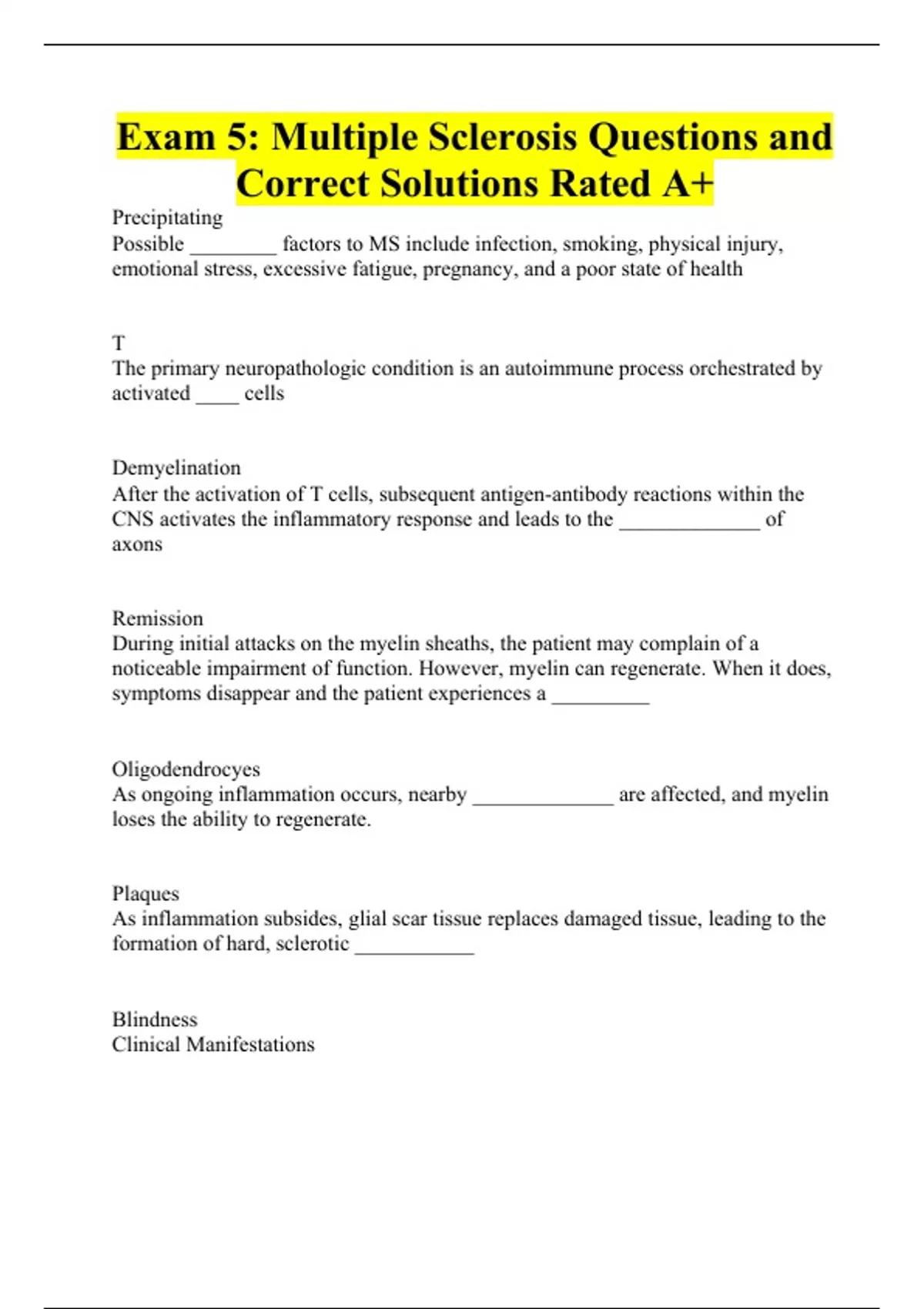 Exam 5: Multiple Sclerosis Questions and Correct Solutions Rated A+

Precipitating
Possible ________ factors to MS include infection, smoking, physical injury, emotional stress, excessive fatigue, pregnancy, and a poor state of health

T
The primary neuropathologic condition is an autoimmune process orchestrated by activated ____ cells

Demyelination
After the activation of T cells, subsequent antigen-antibody reactions within the CNS activates the inflammatory response and leads to the _____________ of axons

Remission
During initial attacks on the myelin sheaths, the patient may complain of a noticeable impairment of function. However, myelin can regenerate. When it does, symptoms disappear and the patient experiences a _________

Oligodendrocyes
As ongoing inflammation occurs, nearby _____________ are affected, and myelin loses the ability to regenerate.

Plaques
As inflammation subsides, glial scar tissue replaces damaged tissue, leading to the formation of hard, sclerotic ___________

Blindness
Clinical Manifestations